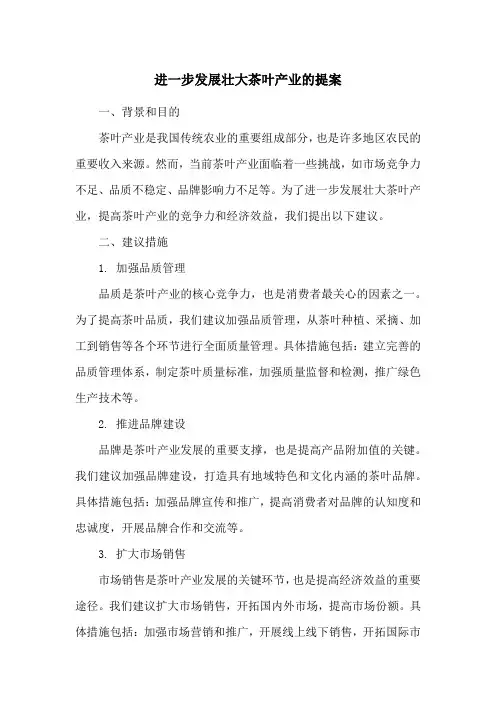 进一步发展壮大茶叶产业的提案

一、背景和目的

茶叶产业是我国传统农业的重要组成部分，也是许多地区农民的重要收入来源。然而，当前茶叶产业面临着一些挑战，如市场竞争力不足、品质不稳定、品牌影响力不足等。为了进一步发展壮大茶叶产业，提高茶叶产业的竞争力和经济效益，我们提出以下建议。

二、建议措施

1. 加强品质管理

品质是茶叶产业的核心竞争力，也是消费者最关心的因素之一。为了提高茶叶品质，我们建议加强品质管理，从茶叶种植、采摘、加工到销售等各个环节进行全面质量管理。具体措施包括：建立完善的品质管理体系，制定茶叶质量标准，加强质量监督和检测，推广绿色生产技术等。

2. 推进品牌建设

品牌是茶叶产业发展的重要支撑，也是提高产品附加值的关键。我们建议加强品牌建设，打造具有地域特色和文化内涵的茶叶品牌。具体措施包括：加强品牌宣传和推广，提高消费者对品牌的认知度和忠诚度，开展品牌合作和交流等。

3. 扩大市场销售

市场销售是茶叶产业发展的关键环节，也是提高经济效益的重要途径。我们建议扩大市场销售，开拓国内外市场，提高市场份额。具体措施包括：加强市场营销和推广，开展线上线下销售，开拓国际市